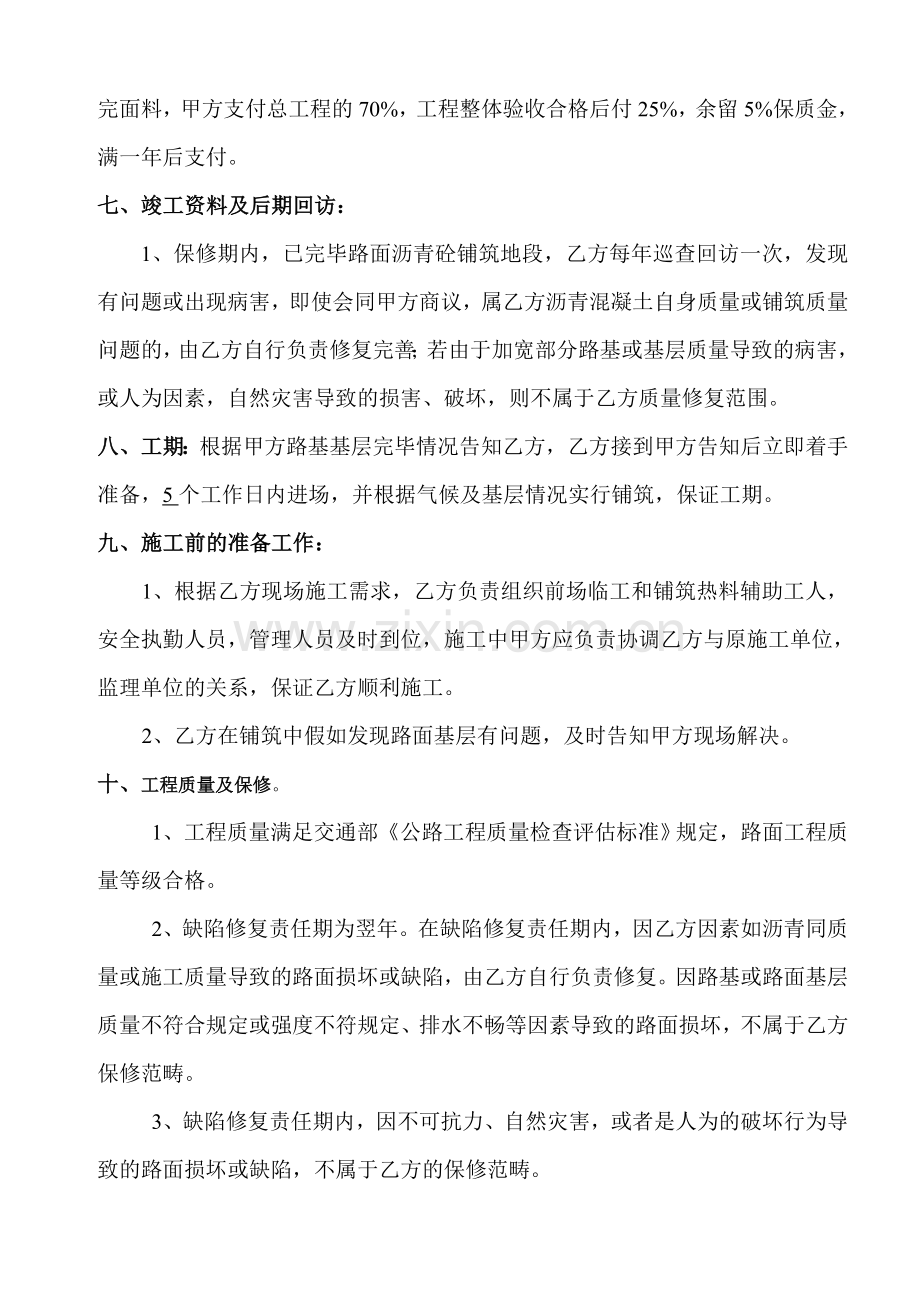 完面料，甲方支付总工程的70%，工程整体验收合格后付25%，余留5%保质金，满一年后支付。

七、竣工资料及后期回访：

1、保修期内，已完毕路面沥青砼铺筑地段，乙方每年巡查回访一次，发现有问题或出现病害，即使会同甲方商议，属乙方沥青混凝土自身质量或铺筑质量问题的，由乙方自行负责修复完善;若由于加宽部分路基或基层质量导致的病害，或人为因素，自然灾害导致的损害、破坏，则不属于乙方质量修复范围。

八、工期:根据甲方路基基层完毕情况告知乙方，乙方接到甲方告知后立即着手准备，5个工作日内进场，并根据气候及基层情况实行铺筑，保证工期。

九、施工前的准备工作：

1、根据乙方现场施工需求，乙方负责组织前场临工和铺筑热料辅助工人，安全执勤人员，管理人员及时到位，施工中甲方应负责协调乙方与原施工单位，监理单位的关系，保证乙方顺利施工。

2、乙方在铺筑中假如发现路面基层有问题，及时告知甲方现场解决。

十、工程质量及保修。

1、工程质量满足交通部《公路工程质量检查评估标准》规定，路面工程质量等级合格。

2、缺陷修复责任期为翌年。在缺陷修复责任期内，因乙方因素如沥青同质量或施工质量导致的路面损坏或缺陷，由乙方自行负责修复。因路基或路面基层质量不符合规定或强度不符规定、排水不畅等因素导致的路面损坏，不属于乙方保修范畴。

3、缺陷修复责任期内，因不可抗力、自然灾害，或者是人为的破坏行为导致的路面损坏或缺陷，不属于乙方的保修范畴。

www.zixin.com.cn